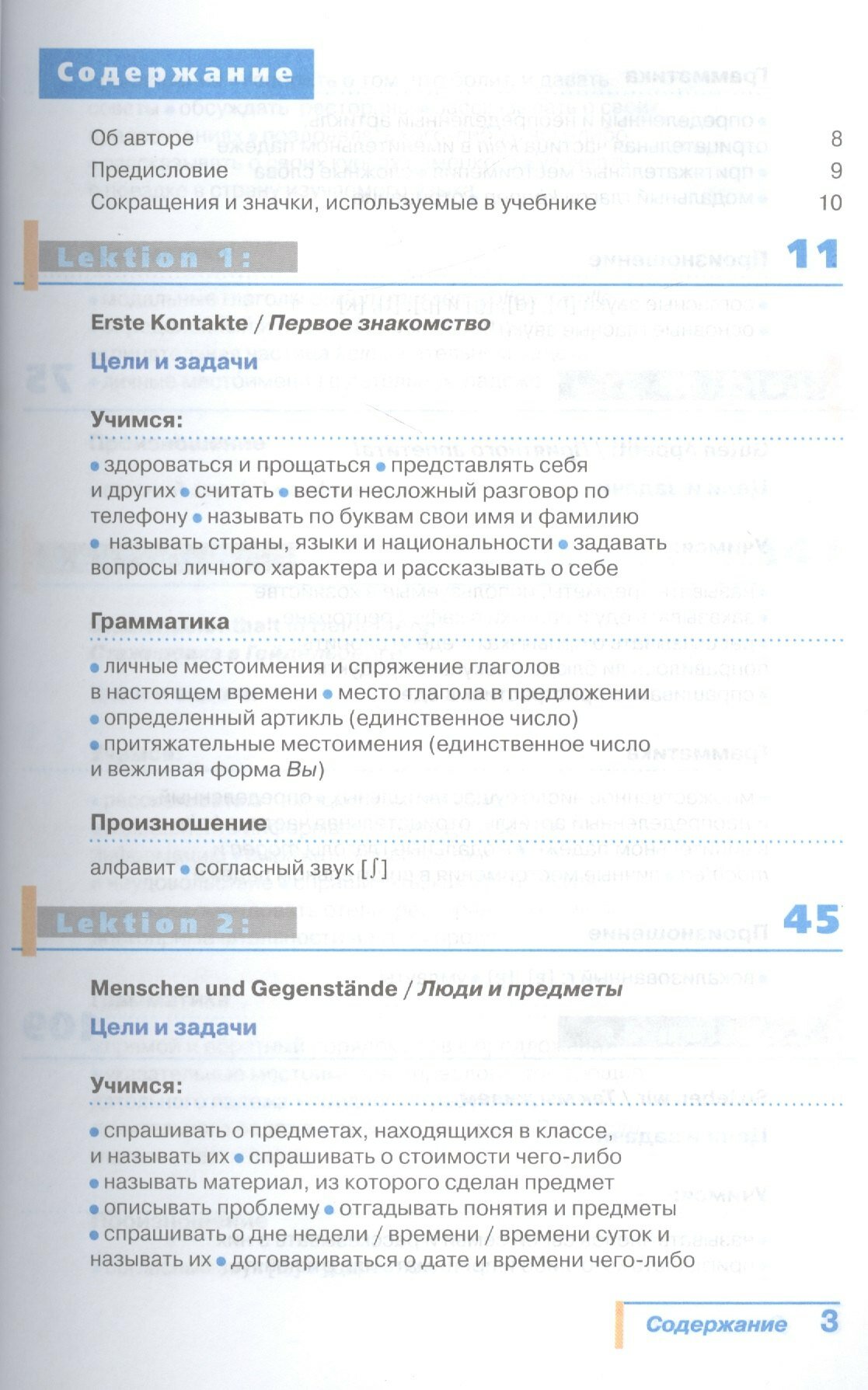 Содержание

Об авторе 8

Предисловие 9

Сокращения и значки, используемые в учебнике 10

Lektion 1: 11

Erste Kontakte / Первое знакомство

Цели и задачи

Учимся:

• здороваться и прощаться • представлять себя и других • считать • вести несложный разговор по телефону • называть по буквам свои имя и фамилию • называть страны, языки и национальности • задавать вопросы личного характера и рассказывать о себе

Грамматика

• личные местоимения и спряжение глаголов в настоящем времени • место глагола в предложении • определенный артикль (единственное число) • притяжательные местоимения (единственное число и вежливая форма Вы)

Произношение

алфавит • согласный звук [ʃ]

Lektion 2: 45

Menschen und Gegenstände / Люди и предметы

Цели и задачи

Учимся:

• спрашивать о предметах, находящихся в классе, и называть их • спрашивать о стоимости чего-либо • называть материал, из которого сделан предмет • описывать проблему • отгадывать понятия и предметы • спрашивать о дне недели / времени / времени суток и называть их • договариваться о дате и времени чего-либо

Содержание 3